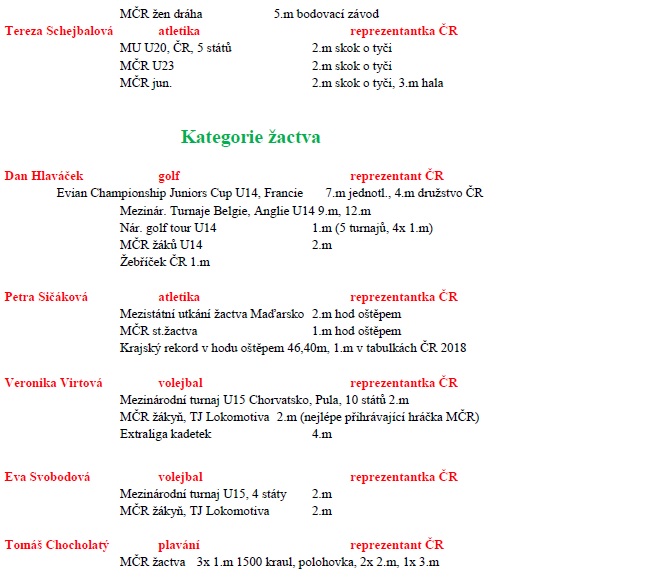 MČR žen dráha 5.m bodovací závod

Tereza Schejbalová atletika reprezentantka ČR

MU U20, ČR, 5 států 2.m skok o tyči

MČR U23 2.m skok o tyči

MČR jun. 2.m skok o tyči, 3.m hala

Kategorie žactva

Dan Hlaváček golf reprezentant ČR

Evian Championship Juniors Cup U14, Francie 7.m jednotl., 4.m družstvo ČR

Mezinár. Turnaje Belgie, Anglie U14 9.m, 12.m

Nár. golf tour U14 1.m (5 turnajů, 4x 1.m)

MČR žáků U14 2.m

Žebříček ČR 1.m

Petra Sičáková atletika reprezentantka ČR

Mezistátní utkání žactva Maďarsko 2.m hod oštěpem

MČR st.žactva 1.m hod oštěpem

Krajský rekord v hodu oštěpem 46,40m, 1.m v tabulkách ČR 2018

Veronika Virtová volejbal reprezentantka ČR

Mezinárodní turnaj U15 Chorvatsko, Pula, 10 států 2.m

MČR žákyň, TJ Lokomotiva 2.m (nejlépe přihrávající hráčka MČR)

Extraliga kadetek 4.m

Eva Svobodová volejbal reprezentantka ČR

Mezinárodní turnaj U15, 4 státy 2.m

MČR žákyň, TJ Lokomotiva 2.m

Tomáš Chocholatý plavání reprezentant ČR

MČR žactva 3x 1.m 1500 kraul, polohovka, 2x 2.m, 1x 3.m